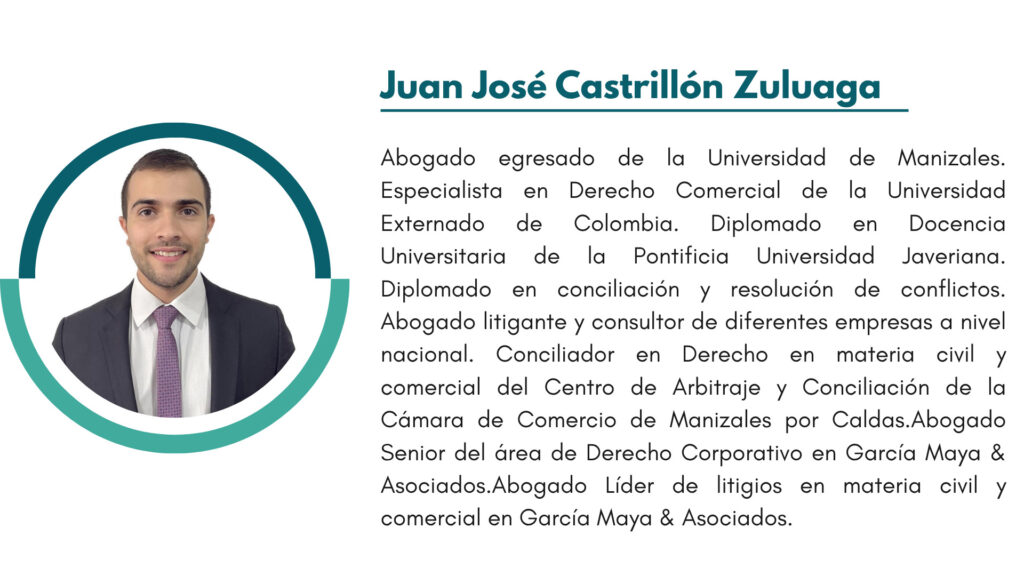 Juan José Castrillón Zuluaga

Abogado egresado de la Universidad de Manizales. Especialista en Derecho Comercial de la Universidad Externado de Colombia. Diplomado en Docencia Universitaria de la Pontificia Universidad Javeriana. Diplomado en conciliación y resolución de conflictos. Abogado litigante y consultor de diferentes empresas a nivel nacional. Conciliador en Derecho en materia civil y comercial del Centro de Arbitraje y Conciliación de la Cámara de Comercio de Manizales por Caldas.Abogado Senior del área de Derecho Corporativo en García Maya & Asociados.Abogado Líder de litigios en materia civil y comercial en García Maya & Asociados.